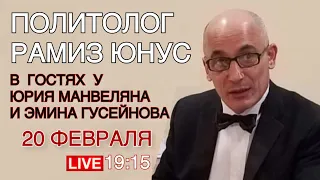 ПОЛИТОЛОГ
РАМИЗ ЮНУС

В ГОСТЯХ У
ЮРИЯ МАНВЕЛЯНА
И ЭМИНА ГУСЕЙНОВА

20 ФЕВРАЛЯ

LIVE 19:15